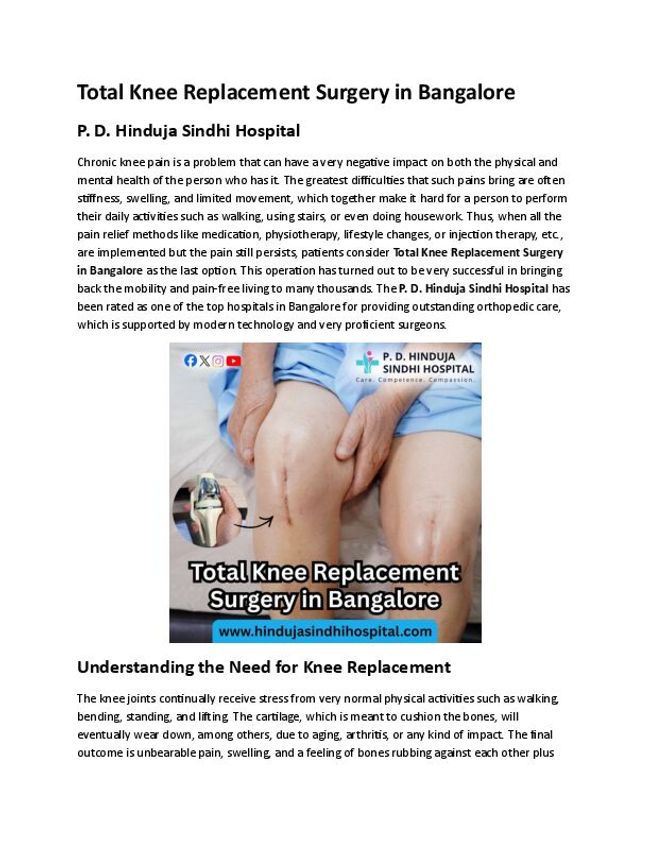 Total Knee Replacement Surgery in Bangalore

P. D. Hinduja Sindhi Hospital

Chronic knee pain is a problem that can have a very negative impact on both the physical and mental health of the person who has it. The greatest difficulties that such pains bring are often stiffness, swelling, and limited movement, which together make it hard for a person to perform their daily activities such as walking, using stairs, or even doing housework. Thus, when all the pain relief methods like medication, physiotherapy, lifestyle changes, or injection therapy, etc., are implemented but the pain still persists, patients consider Total Knee Replacement Surgery in Bangalore as the last option. This operation has turned out to be very successful in bringing back the mobility and pain-free living to many thousands. The P. D. Hinduja Sindhi Hospital has been rated as one of the top hospitals in Bangalore for providing outstanding orthopedic care, which is supported by modern technology and very proficient surgeons.

P. D. HINDUJA SINDHI HOSPITAL
Care. Competence. Compassion

Total Knee Replacement Surgery in Bangalore

www.hindujasindhihospital.com

Understanding the Need for Knee Replacement

The knee joints continually receive stress from very normal physical activities such as walking, bending, standing, and lifting. The cartilage, which is meant to cushion the bones, will eventually wear down, among others, due to aging, arthritis, or any kind of impact. The final outcome is unbearable pain, swelling, and a feeling of bones rubbing against each other plus